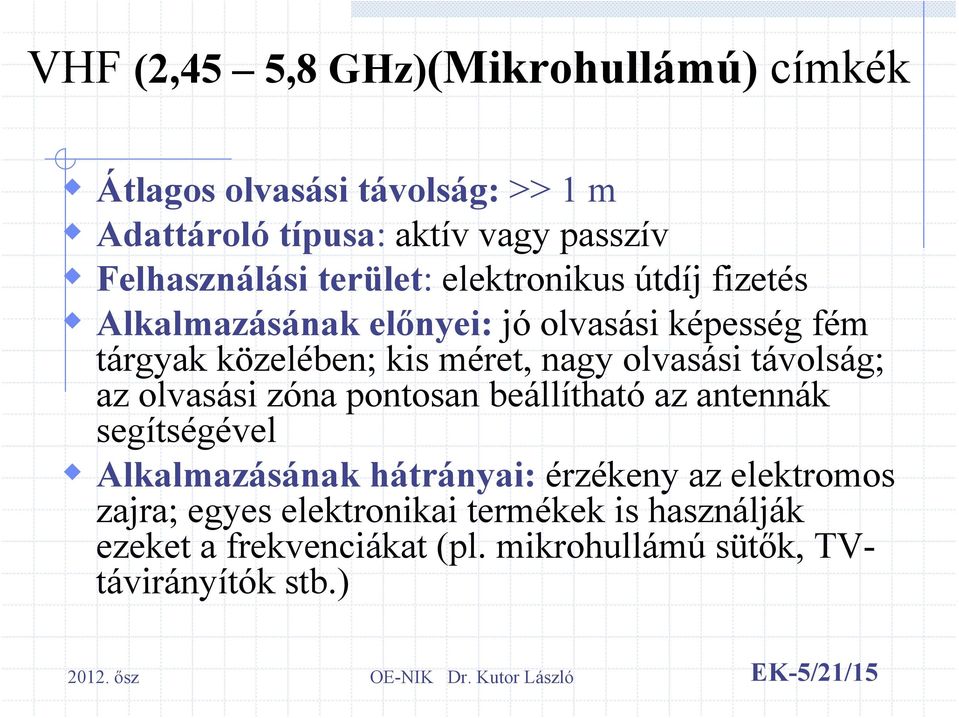 VHF (2,45 – 5,8 GHz)(Mikrohullámú) címkék

Átlagos olvasási távolság: >> 1 m
Adattároló típusa: aktív vagy passzív
Felhasználási terület: elektronikus útdíj fizetés
Alkalmazásának előnyei: jó olvasási képesség fém tárgyak közelében; kis méret, nagy olvasási távolság; az olvasási zóna pontosan beállítható az antennák segítségével
Alkalmazásának hátrányai: érzékeny az elektromos zajra; egyes elektronikai termékek is használják ezeket a frekvenciákat (pl. mikrohullámú sütők, TV-távirányítók stb.)

2012. ősz
OE-NIK Dr. Kutor László
EK-5/21/15